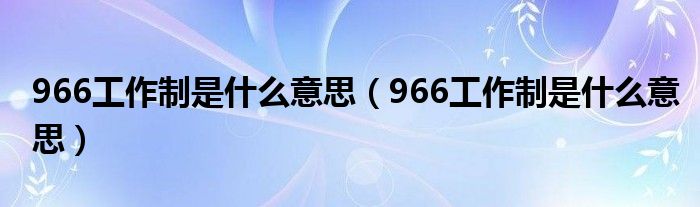 966工作制是什么意思（966工作制是什么意思）